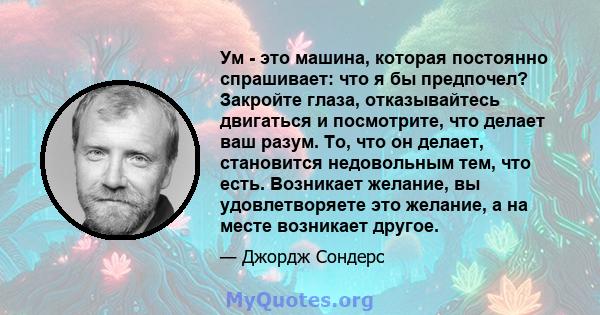 Ум - это машина, которая постоянно спрашивает: что я бы предпочел? Закройте глаза, отказывайтесь двигаться и посмотрите, что делает ваш разум. То, что он делает, становится недовольным тем, что есть. Возникает желание, вы удовлетворяете это желание, а на месте возникает другое.

— Джордж Сондерс

MyQuotes.org